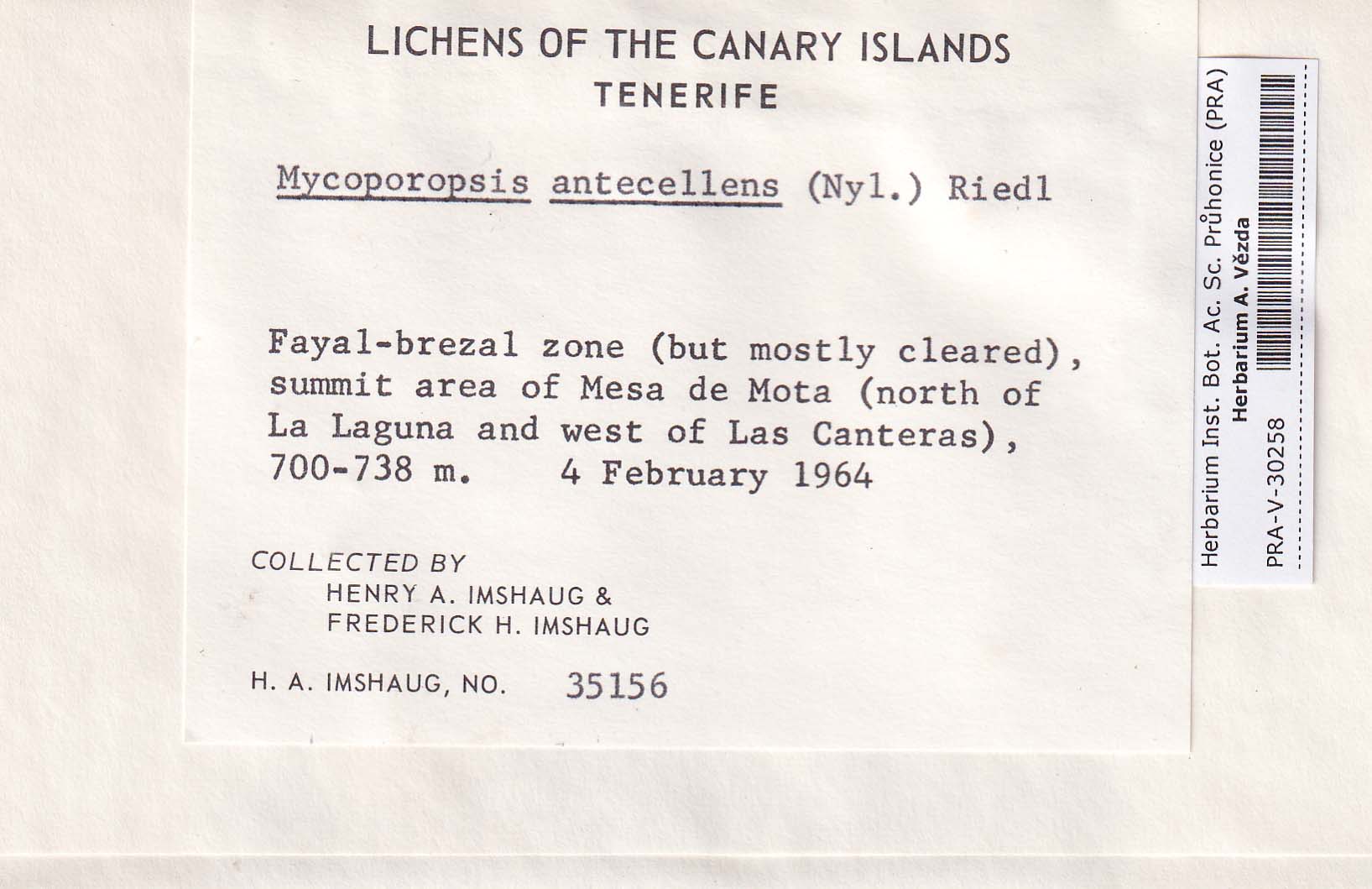 LICHENS OF THE CANARY ISLANDS
TENERIFE

Mycoporopsis antecellens (Nyl.) Riedl

Fayal-brezal zone (but mostly cleared), summit area of Mesa de Mota (north of La Laguna and west of Las Canteras), 700-738 m. 4 February 1964

COLLECTED BY
HENRY A. IMSHAUG &
FREDERICK H. IMSHAUG

H. A. IMSHAUG, NO. 35156

Herbarium Inst. Bot. Ac. Sc. Průhonice (PRA)
Herbarium A. Vězda
PRA-V-30258